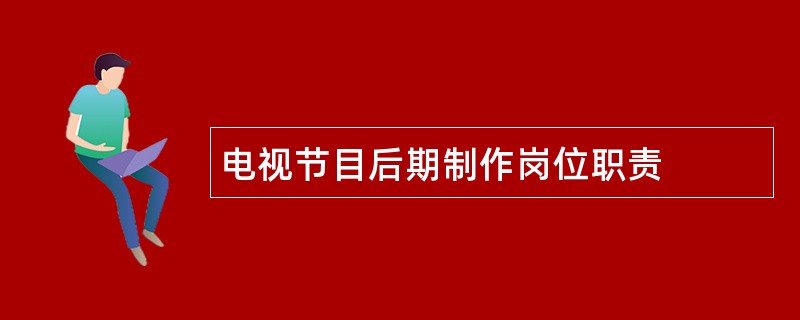 电视节目后期制作岗位职责